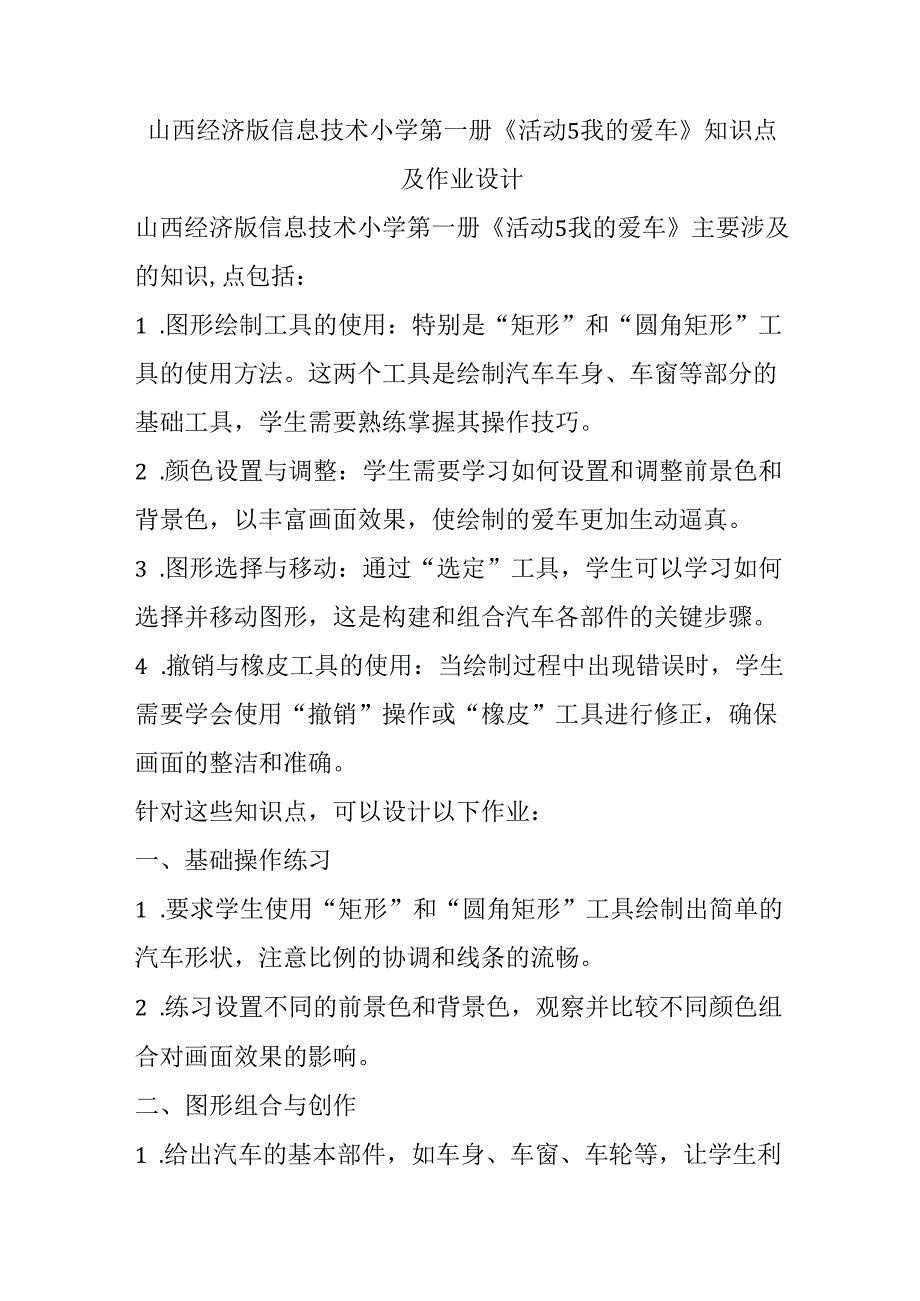 山西经济版信息技术小学第一册《活动5我的爱车》知识点及作业设计

山西经济版信息技术小学第一册《活动5我的爱车》主要涉及的知识,点包括：

1 .图形绘制工具的使用：特别是“矩形”和“圆角矩形”工具的使用方法。这两个工具是绘制汽车车身、车窗等部分的基础工具，学生需要熟练掌握其操作技巧。

2 .颜色设置与调整：学生需要学习如何设置和调整前景色和背景色，以丰富画面效果，使绘制的爱车更加生动逼真。

3 .图形选择与移动：通过“选定”工具，学生可以学习如何选择并移动图形，这是构建和组合汽车各部件的关键步骤。

4 .撤销与橡皮工具的使用：当绘制过程中出现错误时，学生需要学会使用“撤销”操作或“橡皮”工具进行修正，确保画面的整洁和准确。

针对这些知识点，可以设计以下作业：

一、基础操作练习

1 .要求学生使用“矩形”和“圆角矩形”工具绘制出简单的汽车形状，注意比例的协调和线条的流畅。

2 .练习设置不同的前景色和背景色，观察并比较不同颜色组合对画面效果的影响。

二、图形组合与创作

1 .给出汽车的基本部件，如车身、车窗、车轮等，让学生利